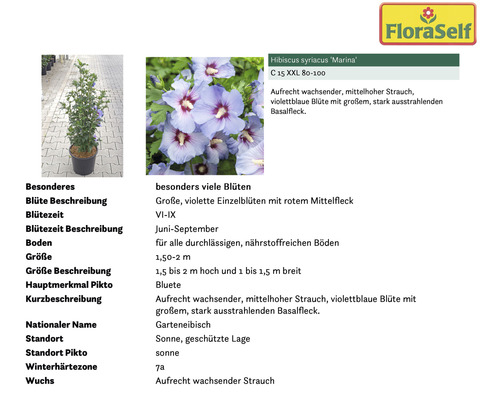 FloraSelf

Hibiscus syriacus 'Marina'

C 15 XXL 80-100

Aufrecht wachsender, mittelhoher Strauch, violettblaue Blüte mit großem, stark ausstrahlenden Basalfleck.

| | |
|---|---|
| **Besonderes** | **besonders viele Blüten** |
| **Blüte Beschreibung** | Große, violette Einzelblüten mit rotem Mittelfleck |
| **Blütezeit** | VI-IX |
| **Blütezeit Beschreibung** | Juni-September |
| **Boden** | für alle durchlässigen, nährstoffreichen Böden |
| **Größe** | 1,50-2 m |
| **Größe Beschreibung** | 1,5 bis 2 m hoch und 1 bis 1,5 m breit |
| **Hauptmerkmal Pikto** | Bluete |
| **Kurzbeschreibung** | Aufrecht wachsender, mittelhoher Strauch, violettblaue Blüte mit großem, stark ausstrahlenden Basalfleck. |
| **Nationaler Name** | Garteneibisch |
| **Standort** | Sonne, geschützte Lage |
| **Standort Pikto** | sonne |
| **Winterhärtezone** | 7a |
| **Wuchs** | Aufrecht wachsender Strauch |